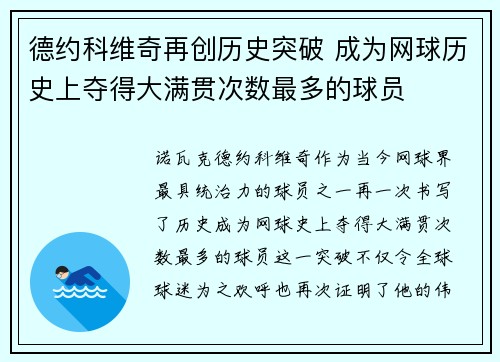 德约科维奇再创历史突破 成为网球历史上夺得大满贯次数最多的球员

诺瓦克德约科维奇作为当今网球界最具统治力的球员之一再一次书写了历史成为网球史上夺得大满贯次数最多的球员这一突破不仅令全球球迷为之欢呼也再次证明了他的伟